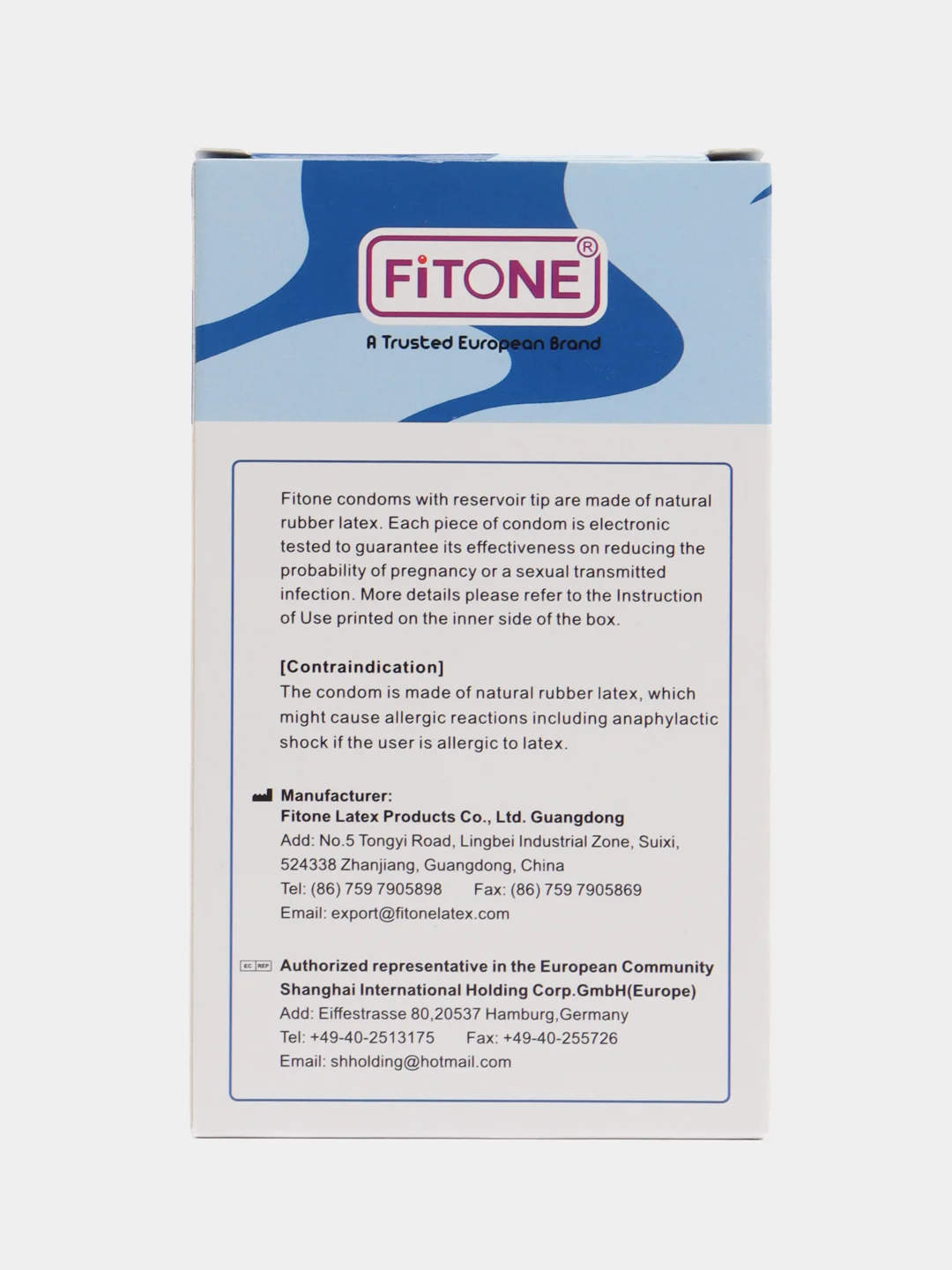 FiTONE®
A Trusted European Brand

Fitone condoms with reservoir tip are made of natural rubber latex. Each piece of condom is electronic tested to guarantee its effectiveness on reducing the probability of pregnancy or a sexual transmitted infection. More details please refer to the Instruction of Use printed on the inner side of the box.

[Contraindication]
The condom is made of natural rubber latex, which might cause allergic reactions including anaphylactic shock if the user is allergic to latex.

Manufacturer:
Fitone Latex Products Co., Ltd. Guangdong
Add: No.5 Tongyi Road, Lingbei Industrial Zone, Suixi, 524338 Zhanjiang, Guangdong, China
Tel: (86) 759 7905898 Fax: (86) 759 7905869
Email: export@fitonelatex.com

EC REP Authorized representative in the European Community
Shanghai International Holding Corp.GmbH(Europe)
Add: Eiffestrasse 80,20537 Hamburg,Germany
Tel: +49-40-2513175 Fax: +49-40-255726
Email: shholding@hotmail.com